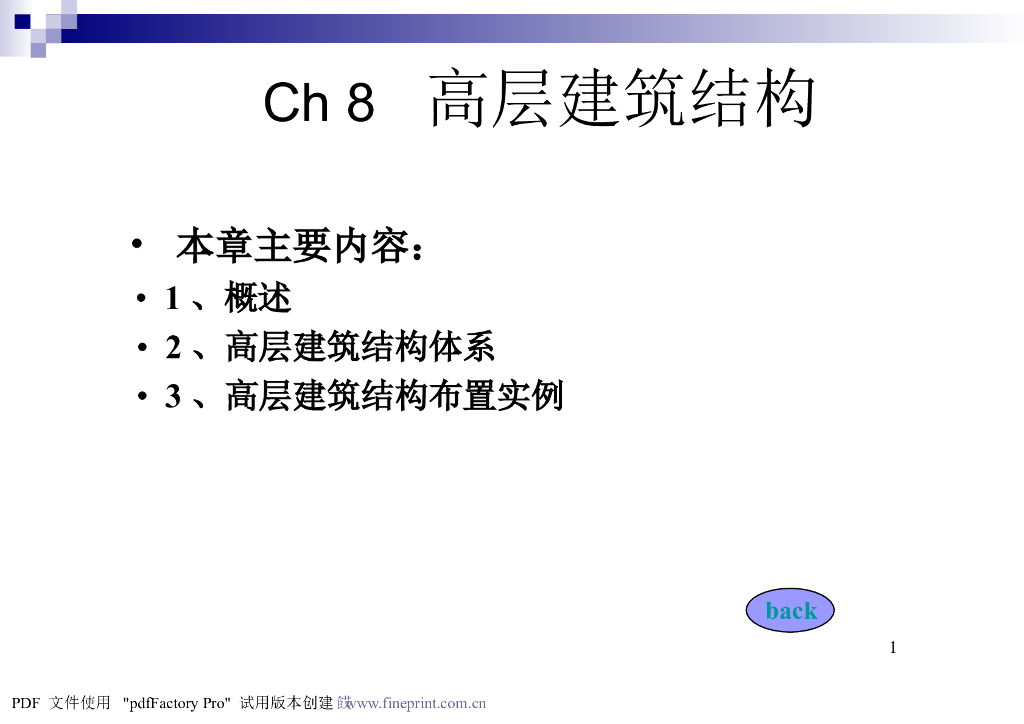 Ch 8 高层建筑结构

• 本章主要内容：
• 1 、概述
• 2 、高层建筑结构体系
• 3 、高层建筑结构布置实例

back

1

PDF 文件使用 "pdfFactory Pro" 试用版本创建 www.fineprint.com.cn